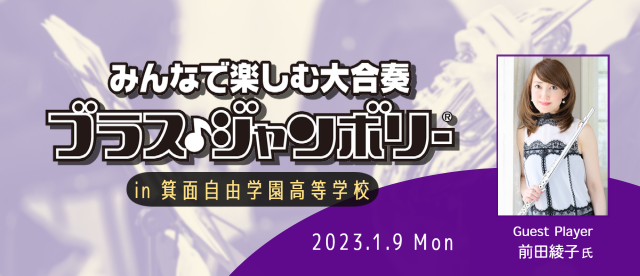 みんなで楽しむ大合奏

ブラス♪ジャンボリー®

in 箕面自由学園高等学校

2023.1.9 Mon

Guest Player
前田綾子氏